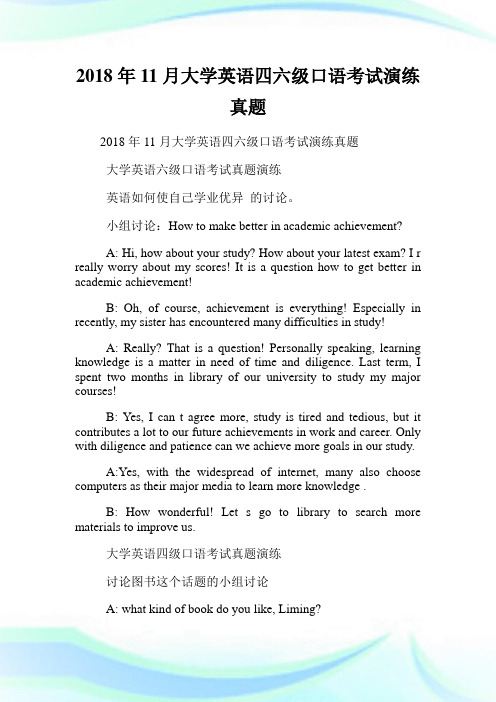 2018 年 11 月大学英语四六级口语考试演练真题

2018 年 11 月大学英语四六级口语考试演练真题

大学英语六级口语考试真题演练

英语如何使自己学业优异 的讨论。

小组讨论：How to make better in academic achievement?

A: Hi, how about your study? How about your latest exam? I r really worry about my scores! It is a question how to get better in academic achievement!

B: Oh, of course, achievement is everything! Especially in recently, my sister has encountered many difficulties in study!

A: Really? That is a question! Personally speaking, learning knowledge is a matter in need of time and diligence. Last term, I spent two months in library of our university to study my major courses!

B: Yes, I can t agree more, study is tired and tedious, but it contributes a lot to our future achievements in work and career. Only with diligence and patience can we achieve more goals in our study.

A:Yes, with the widespread of internet, many also choose computers as their major media to learn more knowledge .

B: How wonderful! Let s go to library to search more materials to improve us.

大学英语四级口语考试真题演练

讨论图书这个话题的小组讨论

A: what kind of book do you like, Liming?